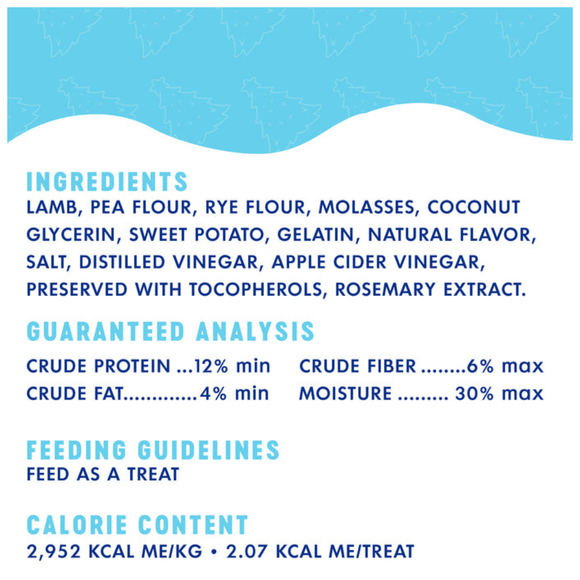 INGREDIENTS
LAMB, PEA FLOUR, RYE FLOUR, MOLASSES, COCONUT GLYCERIN, SWEET POTATO, GELATIN, NATURAL FLAVOR, SALT, DISTILLED VINEGAR, APPLE CIDER VINEGAR, PRESERVED WITH TOCOPHEROLS, ROSEMARY EXTRACT.

GUARANTEED ANALYSIS

CRUDE PROTEIN 12% min
CRUDE FAT 4% min

CRUDE FIBER 6% max
MOISTURE 30% max

FEEDING GUIDELINES
FEED AS A TREAT

CALORIE CONTENT
2,952 KCAL ME/KG • 2.07 KCAL ME/TREAT